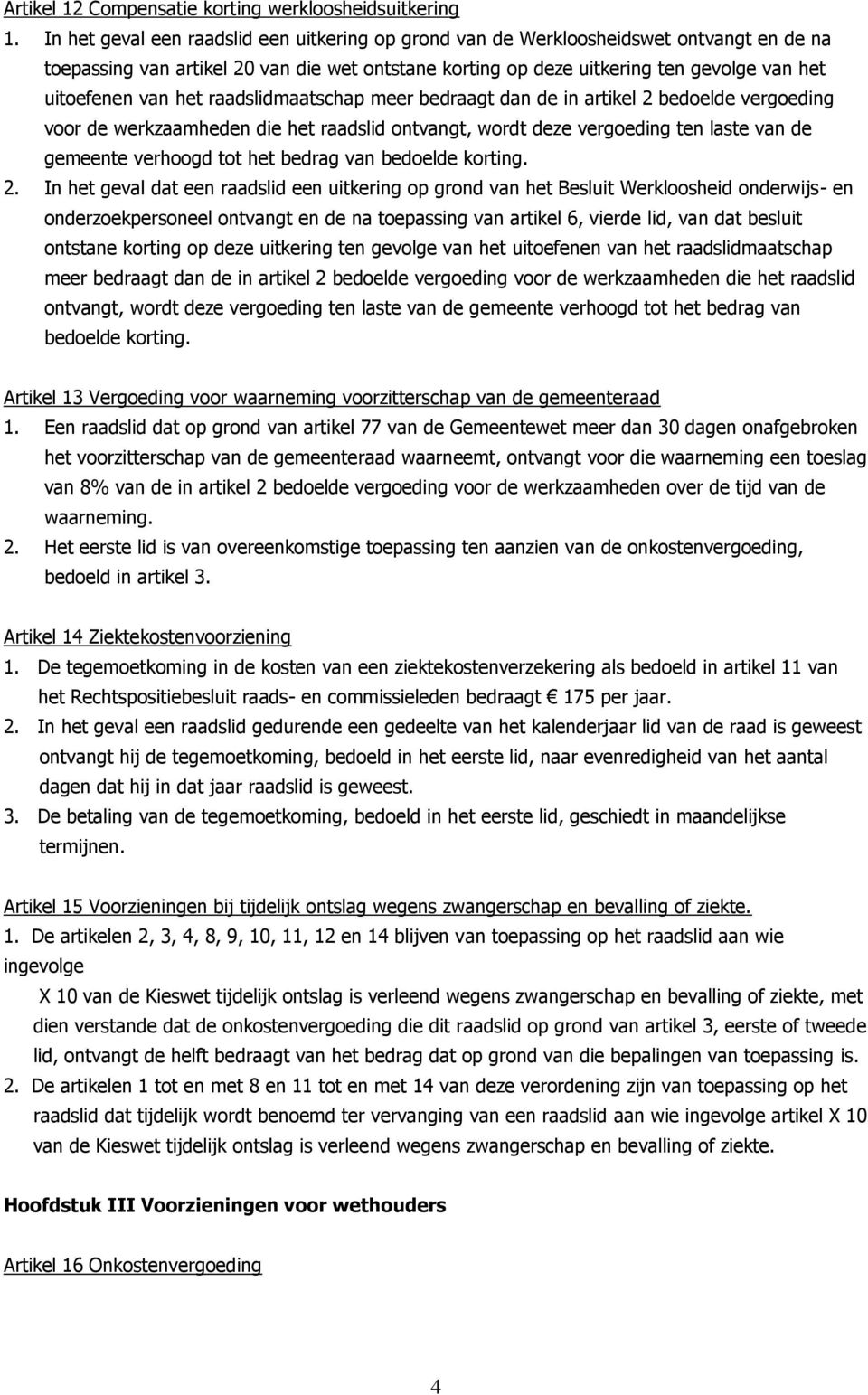 Artikel 12 Compensatie korting werkloosheidsuitkering

1. In het geval een raadslid een uitkering op grond van de Werkloosheidswet ontvangt en de na toepassing van artikel 20 van die wet ontstane korting op deze uitkering ten gevolge van het uitoefenen van het raadslidmaatschap meer bedraagt dan de in artikel 2 bedoelde vergoeding voor de werkzaamheden die het raadslid ontvangt, wordt deze vergoeding ten laste van de gemeente verhoogd tot het bedrag van bedoelde korting.

2. In het geval dat een raadslid een uitkering op grond van het Besluit Werkloosheid onderwijs- en onderzoekpersoneel ontvangt en de na toepassing van artikel 6, vierde lid, van dat besluit ontstane korting op deze uitkering ten gevolge van het uitoefenen van het raadslidmaatschap meer bedraagt dan de in artikel 2 bedoelde vergoeding voor de werkzaamheden die het raadslid ontvangt, wordt deze vergoeding ten laste van de gemeente verhoogd tot het bedrag van bedoelde korting.

Artikel 13 Vergoeding voor waarneming voorzitterschap van de gemeenteraad

1. Een raadslid dat op grond van artikel 77 van de Gemeentewet meer dan 30 dagen onafgebroken het voorzitterschap van de gemeenteraad waarneemt, ontvangt voor die waarneming een toeslag van 8% van de in artikel 2 bedoelde vergoeding voor de werkzaamheden over de tijd van de waarneming.

2. Het eerste lid is van overeenkomstige toepassing ten aanzien van de onkostenvergoeding, bedoeld in artikel 3.

Artikel 14 Ziektekostenvoorziening

1. De tegemoetkoming in de kosten van een ziektekostenverzekering als bedoeld in artikel 11 van het Rechtspositiebesluit raads- en commissieleden bedraagt € 175 per jaar.

2. In het geval een raadslid gedurende een gedeelte van het kalenderjaar lid van de raad is geweest ontvangt hij de tegemoetkoming, bedoeld in het eerste lid, naar evenredigheid van het aantal dagen dat hij in dat jaar raadslid is geweest.

3. De betaling van de tegemoetkoming, bedoeld in het eerste lid, geschiedt in maandelijkse termijnen.

Artikel 15 Voorzieningen bij tijdelijk ontslag wegens zwangerschap en bevalling of ziekte.

1. De artikelen 2, 3, 4, 8, 9, 10, 11, 12 en 14 blijven van toepassing op het raadslid aan wie ingevolge

X 10 van de Kieswet tijdelijk ontslag is verleend wegens zwangerschap en bevalling of ziekte, met dien verstande dat de onkostenvergoeding die dit raadslid op grond van artikel 3, eerste of tweede lid, ontvangt de helft bedraagt van het bedrag dat op grond van die bepalingen van toepassing is.

2. De artikelen 1 tot en met 8 en 11 tot en met 14 van deze verordening zijn van toepassing op het raadslid dat tijdelijk wordt benoemd ter vervanging van een raadslid aan wie ingevolge artikel X 10 van de Kieswet tijdelijk ontslag is verleend wegens zwangerschap en bevalling of ziekte.

Hoofdstuk III Voorzieningen voor wethouders

Artikel 16 Onkostenvergoeding

4